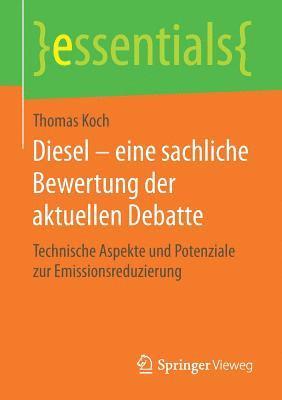 }essentials{

Thomas Koch

Diesel – eine sachliche Bewertung der aktuellen Debatte

Technische Aspekte und Potenziale zur Emissionsreduzierung

Springer Vieweg